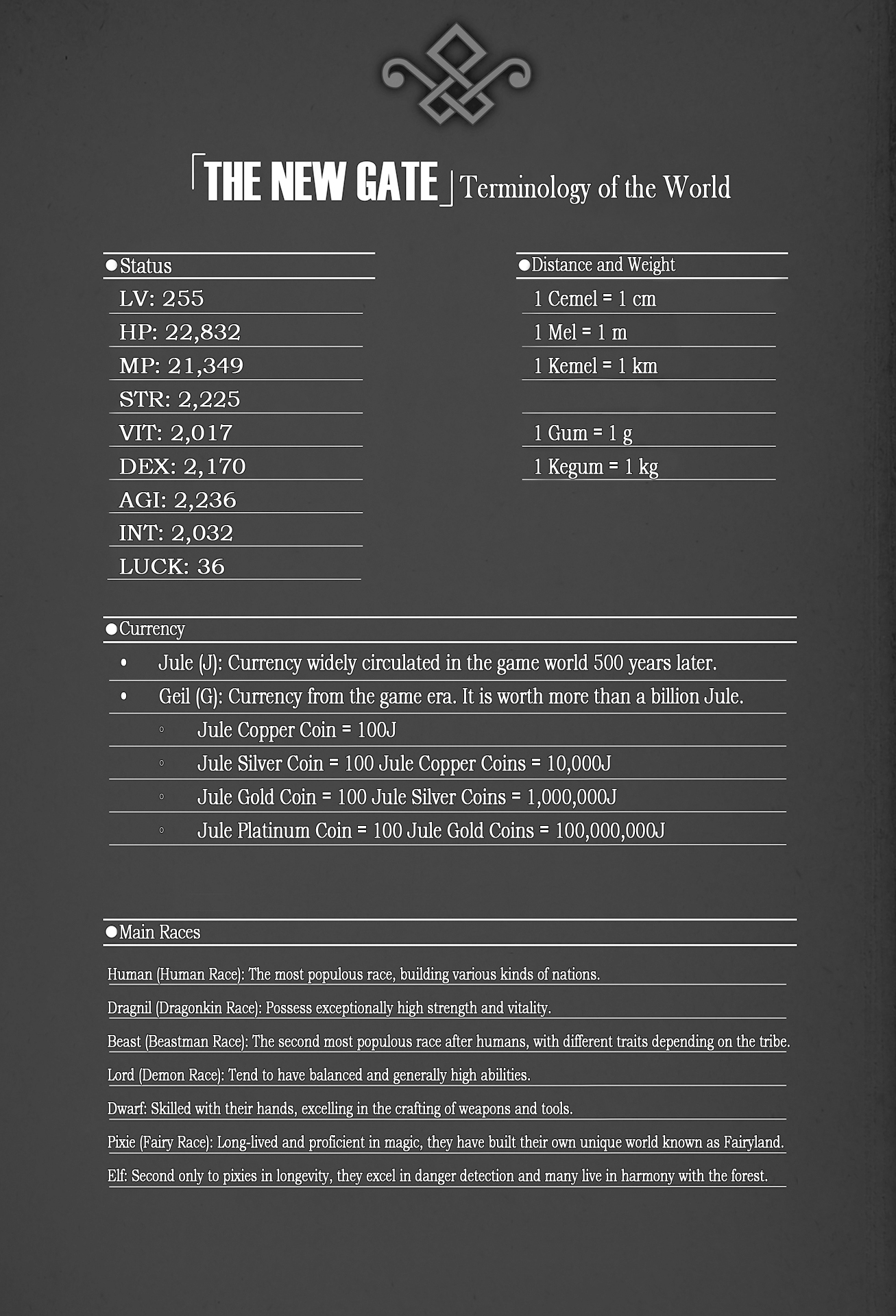 「THE NEW GATE」Terminology of the World

●Status

LV: 255

HP: 22,832

MP: 21,349

STR: 2,225

VIT: 2,017

DEX: 2,170

AGI: 2,236

INT: 2,032

LUCK: 36

●Distance and Weight

1 Cemel = 1 cm

1 Mel = 1 m

1 Kemel = 1 km

1 Gum = 1 g

1 Kegum = 1 kg

●Currency

• Jule (J): Currency widely circulated in the game world 500 years later.

• Geil (G): Currency from the game era. It is worth more than a billion Jule.

◦ Jule Copper Coin = 100J

◦ Jule Silver Coin = 100 Jule Copper Coins = 10,000J

◦ Jule Gold Coin = 100 Jule Silver Coins = 1,000,000J

◦ Jule Platinum Coin = 100 Jule Gold Coins = 100,000,000J

●Main Races

Human (Human Race): The most populous race, building various kinds of nations.

Dragnil (Dragonkin Race): Possess exceptionally high strength and vitality.

Beast (Beastman Race): The second most populous race after humans, with different traits depending on the tribe.

Lord (Demon Race): Tend to have balanced and generally high abilities.

Dwarf: Skilled with their hands, excelling in the crafting of weapons and tools.

Pixie (Fairy Race): Long-lived and proficient in magic, they have built their own unique world known as Fairyland.

Elf: Second only to pixies in longevity, they excel in danger detection and many live in harmony with the forest.